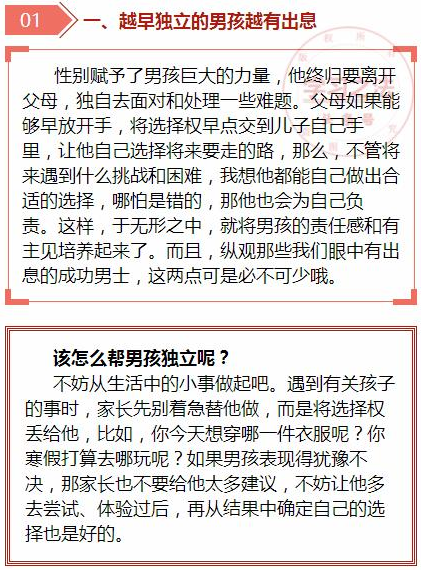 01 一、越早独立的男孩越有出息

性别赋予了男孩巨大的力量，他终归要离开父母，独自去面对和处理一些难题。父母如果能够早放开手，将选择权早点交到儿子自己手里，让他自己选择将来要走的路，那么，不管将来遇到什么挑战和困难，我想他都能自己做出合适的选择，哪怕是错的，那他也会为自己负责。这样，于无形之中，就将男孩的责任感和有主见培养起来了。而且，纵观那些我们眼中有出息的成功男士，这两点可是必不可少哦。

该怎么帮男孩独立呢？

不妨从生活中的小事做起吧。遇到有关孩子的事时，家长先别着急替他做，而是将选择权丢给他，比如，你今天想穿哪一件衣服呢？你寒假打算去哪玩呢？如果男孩表现得犹豫不决，那家长也不要给他太多建议，不妨让他多去尝试、体验过后，再从结果中确定自己的选择也是好的。